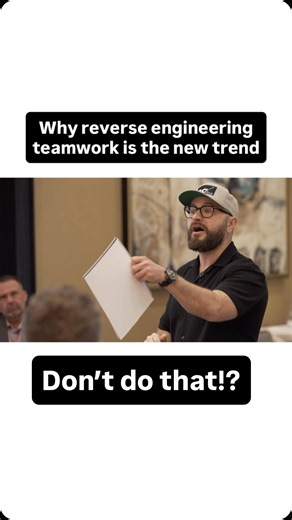 Why reverse engineering teamwork is the new trend

Don't do that!?